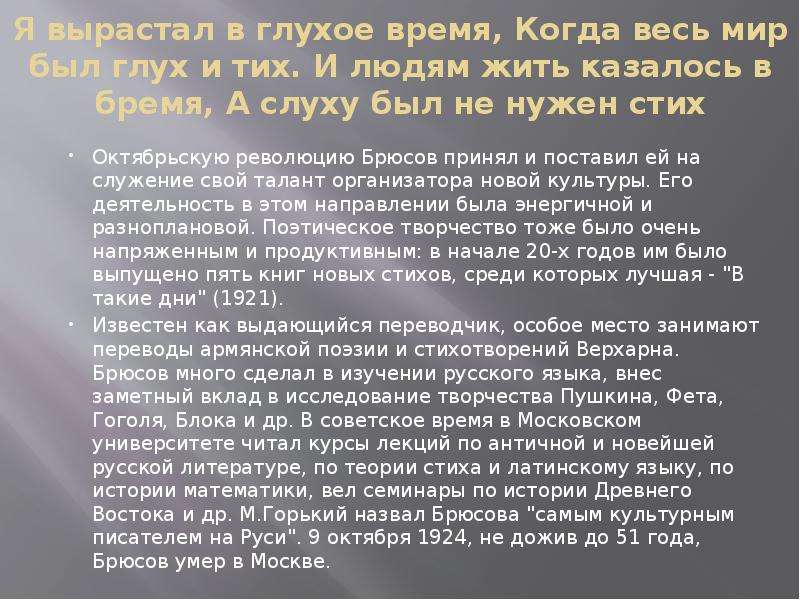 Я вырастал в глухое время, Когда весь мир был глух и тих. И людям жить казалось в бремя, А слуху был не нужен стих

• Октябрьскую революцию Брюсов принял и поставил ей на служение свой талант организатора новой культуры. Его деятельность в этом направлении была энергичной и разноплановой. Поэтическое творчество тоже было очень напряженным и продуктивным: в начале 20-х годов им было выпущено пять книг новых стихов, среди которых лучшая - "В такие дни" (1921).

• Известен как выдающийся переводчик, особое место занимают переводы армянской поэзии и стихотворений Верхарна. Брюсов много сделал в изучении русского языка, внес заметный вклад в исследование творчества Пушкина, Фета, Гоголя, Блока и др. В советское время в Московском университете читал курсы лекций по античной и новейшей русской литературе, по теории стиха и латинскому языку, по истории математики, вел семинары по истории Древнего Востока и др. М.Горький назвал Брюсова "самым культурным писателем на Руси". 9 октября 1924, не дожив до 51 года, Брюсов умер в Москве.